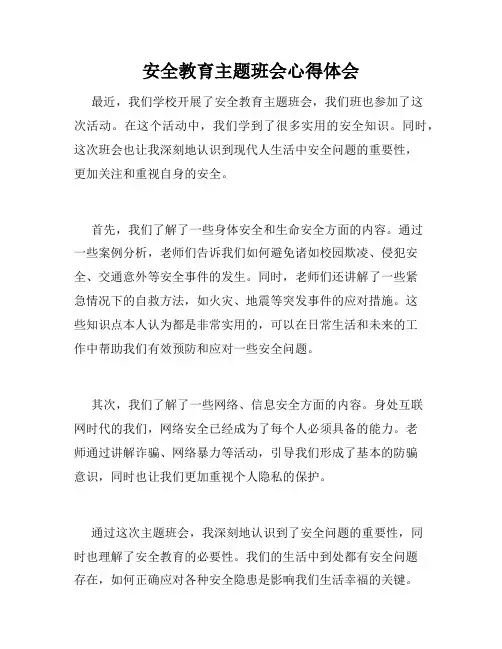 安全教育主题班会心得体会

最近，我们学校开展了安全教育主题班会，我们班也参加了这次活动。在这个活动中，我们学到了很多实用的安全知识。同时，这次班会也让我深刻地认识到现代人生活中安全问题的重要性，更加关注和重视自身的安全。

首先，我们了解了一些身体安全和生命安全方面的内容。通过一些案例分析，老师们告诉我们如何避免诸如校园欺凌、侵犯安全、交通意外等安全事件的发生。同时，老师们还讲解了一些紧急情况下的自救方法，如火灾、地震等突发事件的应对措施。这些知识点本人认为都是非常实用的，可以在日常生活和未来的工作中帮助我们有效预防和应对一些安全问题。

其次，我们了解了一些网络、信息安全方面的内容。身处互联网时代的我们，网络安全已经成为了每个人必须具备的能力。老师通过讲解诈骗、网络暴力等活动，引导我们形成了基本的防骗意识，同时也让我们更加重视个人隐私的保护。

通过这次主题班会，我深刻地认识到了安全问题的重要性，同时也理解了安全教育的必要性。我们的生活中到处都有安全问题存在，如何正确应对各种安全隐患是影响我们生活幸福的关键。